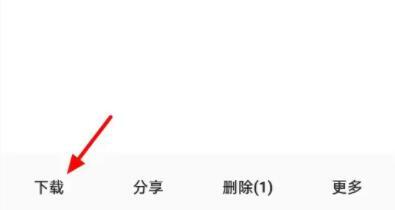 下载　　分享　　删除(1)　　更多